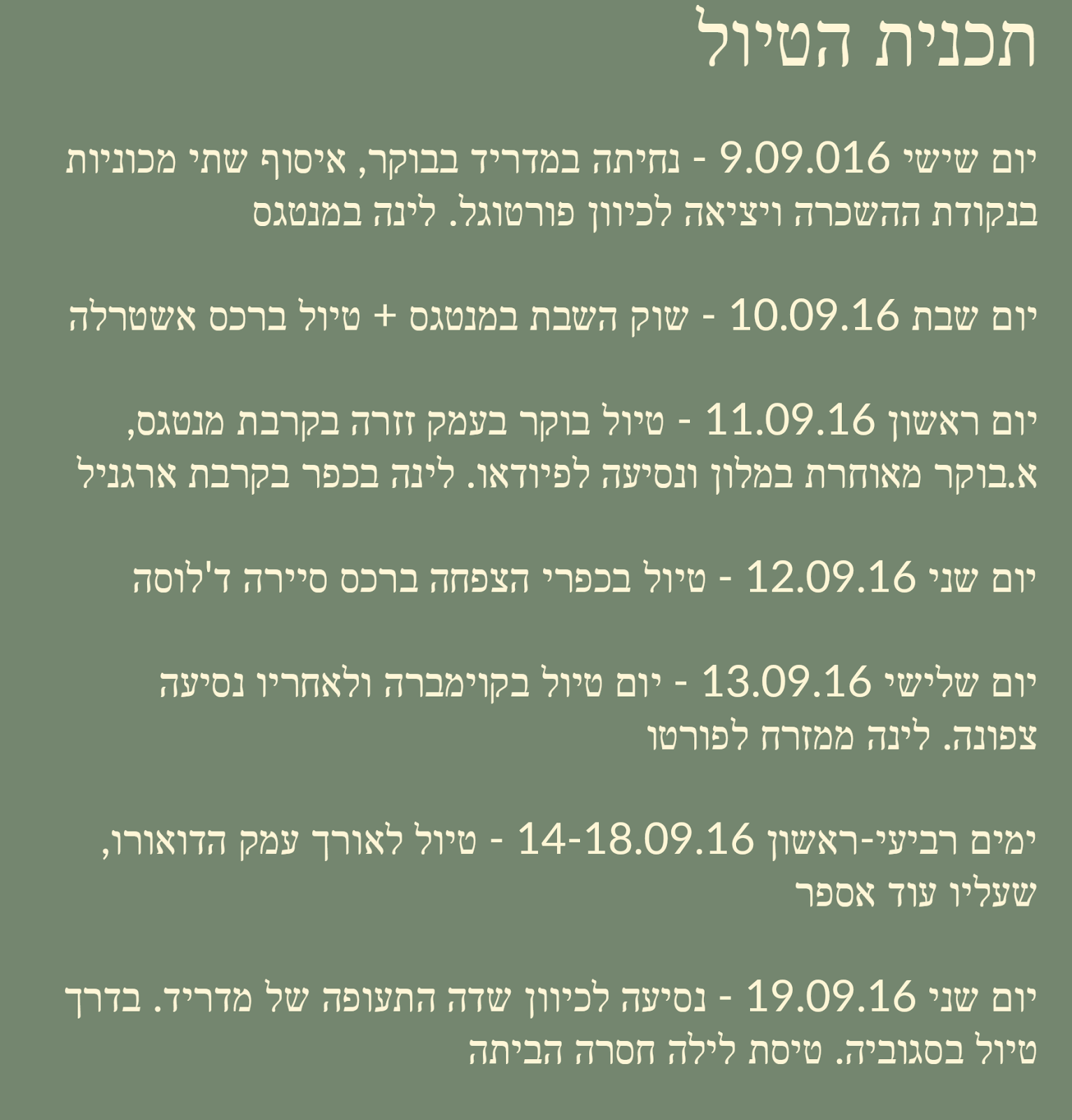 תכנית הטיול

יום שישי 9.09.016 - נחיתה במדריד בבוקר, איסוף שתי מכוניות בנקודת ההשכרה ויציאה לכיוון פורטוגל. לינה במנטגס

יום שבת 10.09.16 - שוק השבת במנטגס + טיול ברכס אשטרלה

יום ראשון 11.09.16 - טיול בוקר בעמק זזרה בקרבת מנטגס, א.בוקר מאוחרת במלון ונסיעה לפיודאו. לינה בכפר בקרבת ארגניל

יום שני 12.09.16 - טיול בכפרי הצפחה ברכס סיירה ד'לוסה

יום שלישי 13.09.16 - יום טיול בקוימברה ולאחריו נסיעה צפונה. לינה ממזרח לפורטו

ימים רביעי-ראשון 14-18.09.16 - טיול לאורך עמק הדואורו, שעליו עוד אספר

יום שני 19.09.16 - נסיעה לכיוון שדה התעופה של מדריד. בדרך טיול בסגוביה. טיסת לילה חסרה הביתה